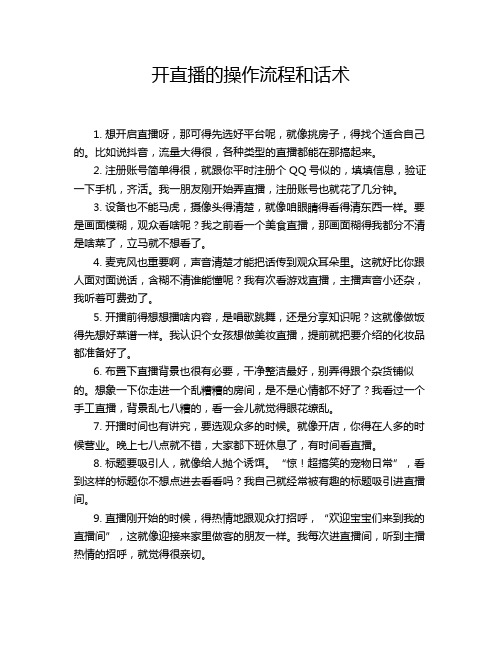 开直播的操作流程和话术

1. 想开启直播呀，那可得先选好平台呢，就像挑房子，得找个适合自己的。比如说抖音，流量大得很，各种类型的直播都能在那搞起来。

2. 注册账号简单得很，就跟你平时注册个 QQ 号似的，填填信息，验证一下手机，齐活。我一朋友刚开始弄直播，注册账号也就花了几分钟。

3. 设备也不能马虎，摄像头得清楚，就像咱眼睛得看得清东西一样。要是画面模糊，观众看啥呢？我之前看一个美食直播，那画面糊得我都分不清是啥菜了，立马就不想看了。

4. 麦克风也重要啊，声音清楚才能把话传到观众耳朵里。这就好比你跟人面对面说话，含糊不清谁能懂呢？我有次看游戏直播，主播声音小还杂，我听着可费劲了。

5. 开播前得想想播啥内容，是唱歌跳舞，还是分享知识呢？这就像做饭得先想好菜谱一样。我认识个女孩想做美妆直播，提前就把要介绍的化妆品都准备好了。

6. 布置下直播背景也很有必要，干净整洁最好，别弄得跟个杂货铺似的。想象一下你走进一个乱糟糟的房间，是不是心情都不好了？我看过一个手工直播，背景乱七八糟的，看一会儿就觉得眼花缭乱。

7. 开播时间也有讲究，要选观众多的时候。就像开店，你得在人多的时候营业。晚上七八点就不错，大家都下班休息了，有时间看直播。

8. 标题要吸引人，就像给人抛个诱饵。“惊！超搞笑的宠物日常”，看到这样的标题你不想点进去看看吗？我自己就经常被有趣的标题吸引进直播间。

9. 直播刚开始的时候，得热情地跟观众打招呼，“欢迎宝宝们来到我的直播间”，这就像迎接来家里做客的朋友一样。我每次进直播间，听到主播热情的招呼，就觉得很亲切。